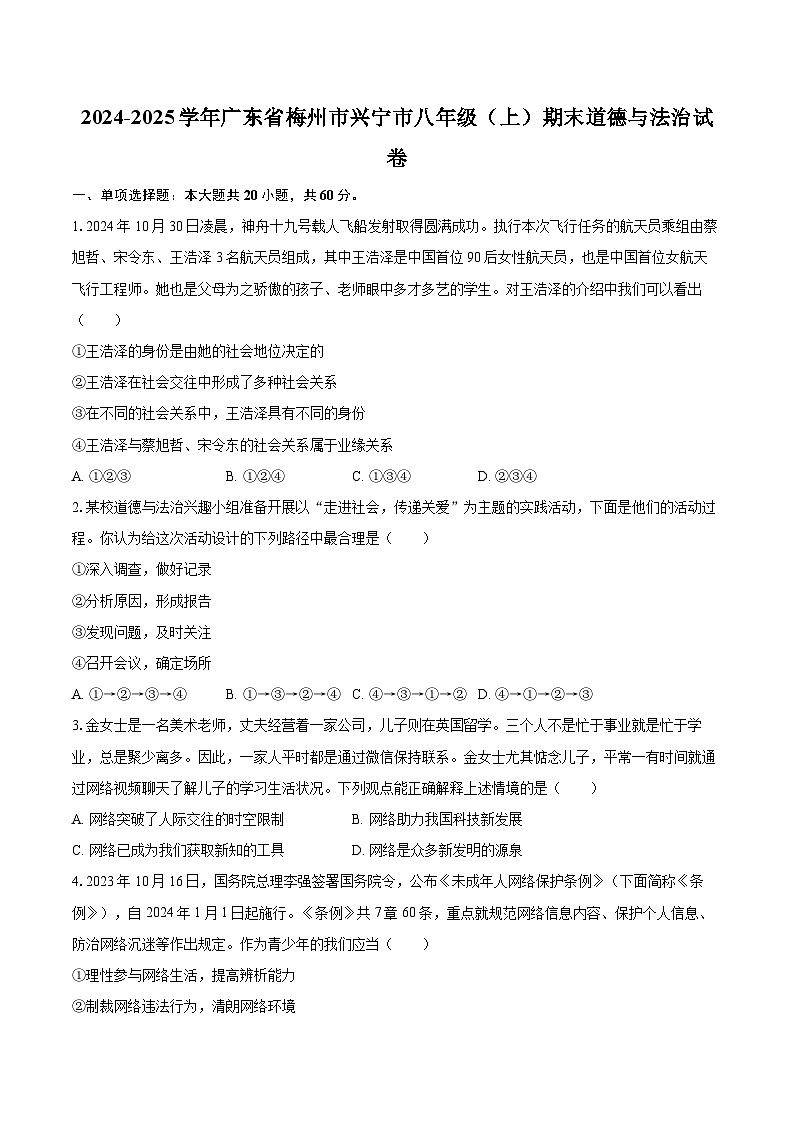 2024-2025学年广东省梅州市兴宁市八年级（上）期末道德与法治试卷

一、单项选择题：本大题共20小题，共60分。

1. 2024年10月30日凌晨，神舟十九号载人飞船发射取得圆满成功。执行本次飞行任务的航天员乘组由蔡旭哲、宋令东、王浩泽3名航天员组成，其中王浩泽是中国首位90后女性航天员，也是中国首位女航天飞行工程师。她也是父母为之骄傲的孩子、老师眼中多才多艺的学生。对王浩泽的介绍中我们可以看出（　　）

①王浩泽的身份是由她的社会地位决定的

②王浩泽在社会交往中形成了多种社会关系

③在不同的社会关系中，王浩泽具有不同的身份

④王浩泽与蔡旭哲、宋令东的社会关系属于业缘关系

A. ①②③　　B. ①②④　　C. ①③④　　D. ②③④

2. 某校道德与法治兴趣小组准备开展以“走进社会，传递关爱”为主题的实践活动，下面是他们的活动过程。你认为给这次活动设计的下列路径中最合理是（　　）

①深入调查，做好记录

②分析原因，形成报告

③发现问题，及时关注

④召开会议，确定场所

A. ①→②→③→④　　B. ①→③→②→④　　C. ④→③→①→②　　D. ④→①→②→③

3. 金女士是一名美术老师，丈夫经营着一家公司，儿子则在英国留学。三个人不是忙于事业就是忙于学业，总是聚少离多。因此，一家人平时都是通过微信保持联系。金女士尤其惦念儿子，平常一有时间就通过网络视频聊天了解儿子的学习生活状况。下列观点能正确解释上述情境的是（　　）

A. 网络突破了人际交往的时空限制　　B. 网络助力我国科技新发展

C. 网络已成为我们获取新知的工具　　D. 网络是众多新发明的源泉

4. 2023年10月16日，国务院总理李强签署国务院令，公布《未成年人网络保护条例》（下面简称《条例》），自2024年1月1日起施行。《条例》共7章60条，重点就规范网络信息内容、保护个人信息、防治网络沉迷等作出规定。作为青少年的我们应当（　　）

①理性参与网络生活，提高辨析能力

②制裁网络违法行为，清朗网络环境